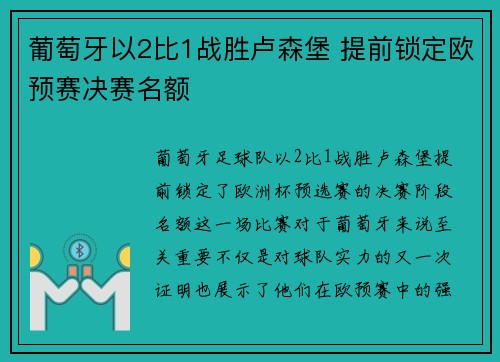 葡萄牙以2比1战胜卢森堡 提前锁定欧预赛决赛名额

葡萄牙足球队以2比1战胜卢森堡提前锁定了欧洲杯预选赛的决赛阶段名额这一场比赛对于葡萄牙来说至关重要不仅是对球队实力的又一次证明也展示了他们在欧预赛中的强